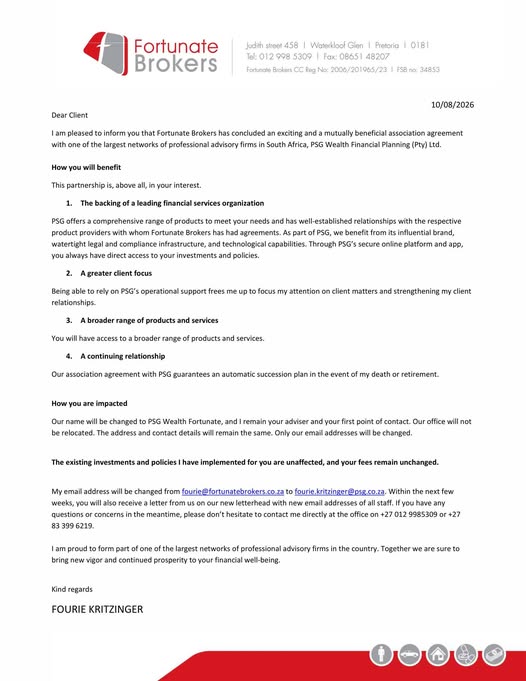 Fortunate Brokers

Judith street 458 | Waterkloof Glen | Pretoria | 0181
Tel: 012 998 5309 | Fax: 08651 48207
Fortunate Brokers CC Reg No: 2006/201965/23 | FSB no: 34853

10/08/2026

Dear Client

I am pleased to inform you that Fortunate Brokers has concluded an exciting and a mutually beneficial association agreement with one of the largest networks of professional advisory firms in South Africa, PSG Wealth Financial Planning (Pty) Ltd.

How you will benefit

This partnership is, above all, in your interest.

1. The backing of a leading financial services organization

PSG offers a comprehensive range of products to meet your needs and has well-established relationships with the respective product providers with whom Fortunate Brokers has had agreements. As part of PSG, we benefit from its influential brand, watertight legal and compliance infrastructure, and technological capabilities. Through PSG's secure online platform and app, you always have direct access to your investments and policies.

2. A greater client focus

Being able to rely on PSG's operational support frees me up to focus my attention on client matters and strengthening my client relationships.

3. A broader range of products and services

You will have access to a broader range of products and services.

4. A continuing relationship

Our association agreement with PSG guarantees an automatic succession plan in the event of my death or retirement.

How you are impacted

Our name will be changed to PSG Wealth Fortunate, and I remain your adviser and your first point of contact. Our office will not be relocated. The address and contact details will remain the same. Only our email addresses will be changed.

The existing investments and policies I have implemented for you are unaffected, and your fees remain unchanged.

My email address will be changed from fourie@fortunatebrokers.co.za to fourie.kritzinger@psg.co.za. Within the next few weeks, you will also receive a letter from us on our new letterhead with new email addresses of all staff. If you have any questions or concerns in the meantime, please don't hesitate to contact me directly at the office on +27 012 9985309 or +27 83 399 6219.

I am proud to form part of one of the largest networks of professional advisory firms in the country. Together we are sure to bring new vigor and continued prosperity to your financial well-being.

Kind regards

FOURIE KRITZINGER